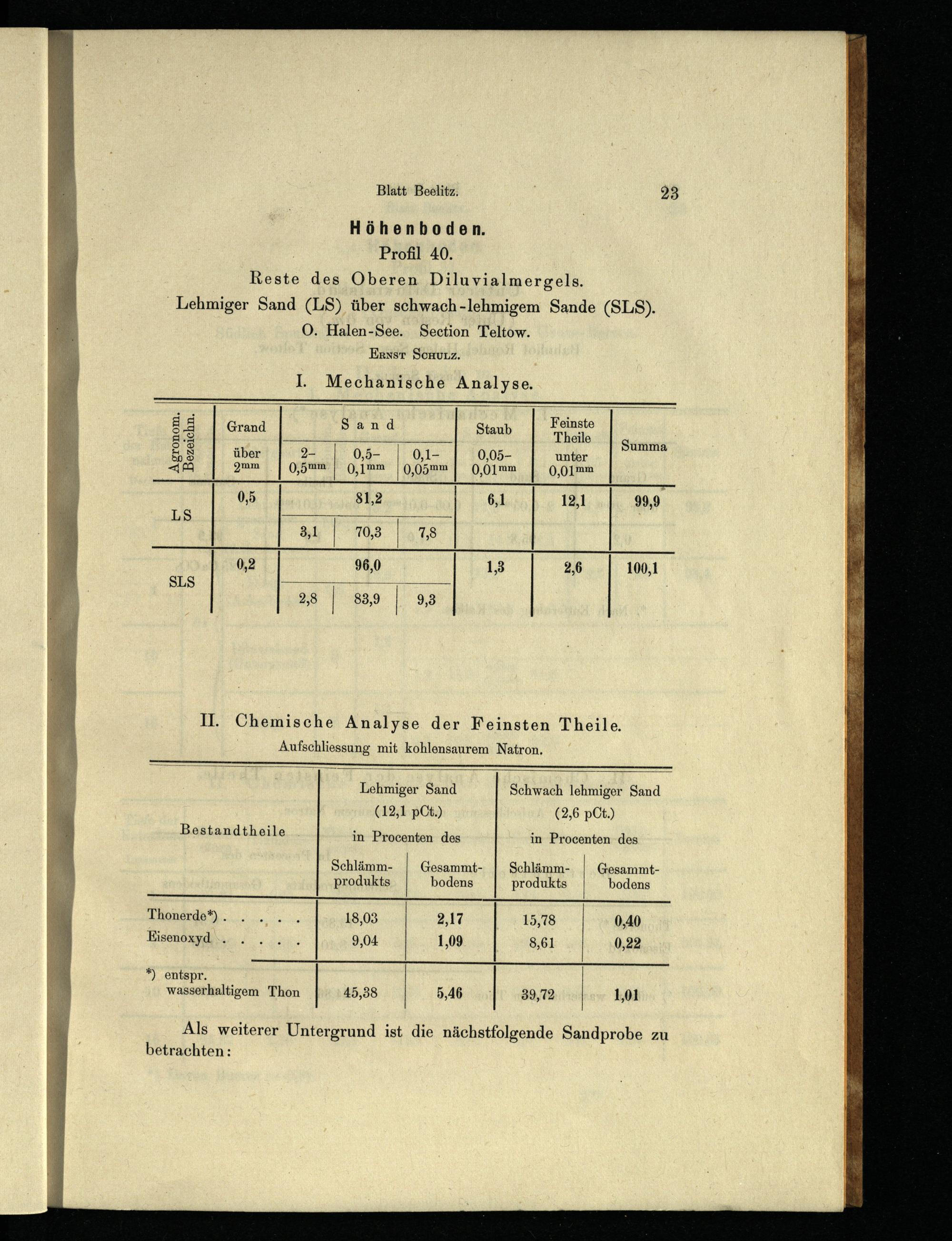 Blatt Beelitz. 23

Höhenboden.

Profil 40.

Reste des Oberen Diluvialmergels.

Lehmiger Sand (LS) über schwach-lehmigem Sande (SLS).

O. Halen-See. Section Teltow.

Ernst Schulz.

I. Mechanische Analyse.

| Agronom. Bezeichn. | Grand über $2^{mm}$ | Sand 2–$0,5^{mm}$ | Sand 0,5–$0,1^{mm}$ | Sand 0,1–$0,05^{mm}$ | Staub 0,05–$0,01^{mm}$ | Feinste Theile unter $0,01^{mm}$ | Summa |
|---|---|---|---|---|---|---|---|
| LS | 0,5 | 81,2 | | | 6,1 | 12,1 | 99,9 |
| | | 3,1 | 70,3 | 7,8 | | | |
| SLS | 0,2 | 96,0 | | | 1,3 | 2,6 | 100,1 |
| | | 2,8 | 83,9 | 9,3 | | | |

II. Chemische Analyse der Feinsten Theile.

Aufschliessung mit kohlensaurem Natron.

| Bestandtheile | Lehmiger Sand (12,1 pCt.) in Procenten des Schlämmprodukts | Lehmiger Sand (12,1 pCt.) in Procenten des Gesammtbodens | Schwach lehmiger Sand (2,6 pCt.) in Procenten des Schlämmprodukts | Schwach lehmiger Sand (2,6 pCt.) in Procenten des Gesammtbodens |
|---|---|---|---|---|
| Thonerde*) . . . . . | 18,03 | 2,17 | 15,78 | 0,40 |
| Eisenoxyd . . . . . | 9,04 | 1,09 | 8,61 | 0,22 |
| *) entspr. wasserhaltigem Thon | 45,38 | 5,46 | 39,72 | 1,01 |

Als weiterer Untergrund ist die nächstfolgende Sandprobe zu betrachten: